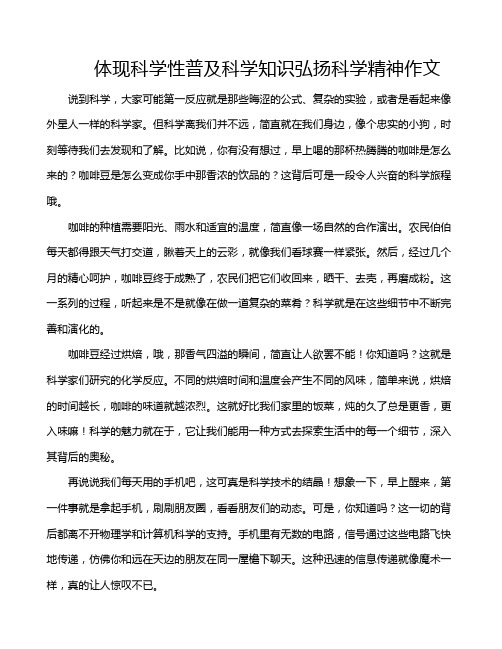 体现科学性普及科学知识弘扬科学精神作文

说到科学，大家可能第一反应就是那些晦涩的公式、复杂的实验，或者是看起来像外星人一样的科学家。但科学离我们并不远，简直就在我们身边，像个忠实的小狗，时刻等待我们去发现和了解。比如说，你有没有想过，早上喝的那杯热腾腾的咖啡是怎么来的？咖啡豆是怎么变成你手中那香浓的饮品的？这背后可是一段令人兴奋的科学旅程哦。

咖啡的种植需要阳光、雨水和适宜的温度，简直像一场自然的合作演出。农民伯伯每天都得跟天气打交道，瞅着天上的云彩，就像我们看球赛一样紧张。然后，经过几个月的精心呵护，咖啡豆终于成熟了，农民们把它们收回来，晒干、去壳，再磨成粉。这一系列的过程，听起来是不是就像在做一道复杂的菜肴？科学就是在这些细节中不断完善和演化的。

咖啡豆经过烘焙，哦，那香气四溢的瞬间，简直让人欲罢不能！你知道吗？这就是科学家们研究的化学反应。不同的烘焙时间和温度会产生不同的风味，简单来说，烘焙的时间越长，咖啡的味道就越浓烈。这就好比我们家里的饭菜，炖的久了总是更香，更入味嘛！科学的魅力就在于，它让我们能用一种方式去探索生活中的每一个细节，深入其背后的奥秘。

再说说我们每天用的手机吧，这可真是科学技术的结晶！想象一下，早上醒来，第一件事就是拿起手机，刷刷朋友圈，看看朋友们的动态。可是，你知道吗？这一切的背后都离不开物理学和计算机科学的支持。手机里有无数的电路，信号通过这些电路飞快地传递，仿佛你和远在天边的朋友在同一屋檐下聊天。这种迅速的信息传递就像魔术一样，真的让人惊叹不已。